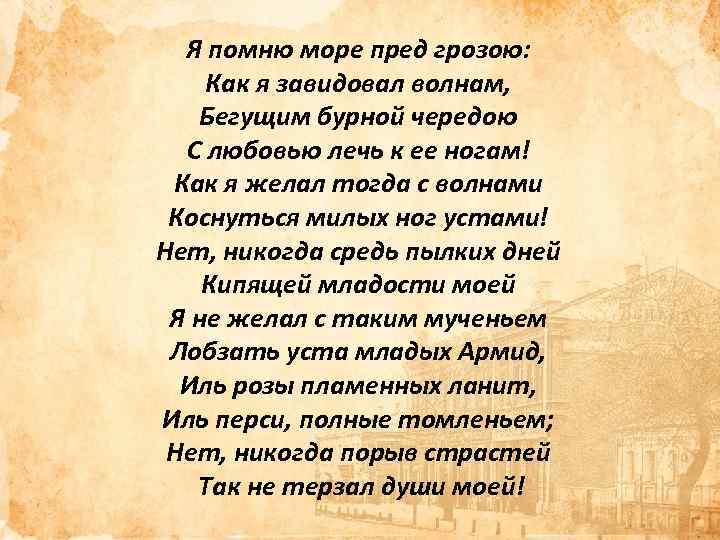 Я помню море пред грозою:
Как я завидовал волнам,
Бегущим бурной чередою
С любовью лечь к ее ногам!
Как я желал тогда с волнами
Коснуться милых ног устами!
Нет, никогда средь пылких дней
Кипящей младости моей
Я не желал с таким мученьем
Лобзать уста младых Армид,
Иль розы пламенных ланит,
Иль перси, полные томленьем;
Нет, никогда порыв страстей
Так не терзал души моей!